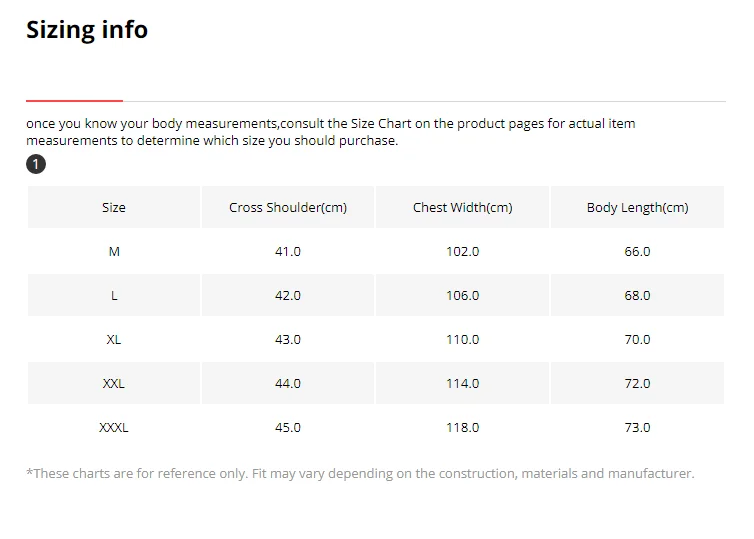 Sizing info

once you know your body measurements,consult the Size Chart on the product pages for actual item measurements to determine which size you should purchase.

1

| Size | Cross Shoulder(cm) | Chest Width(cm) | Body Length(cm) |
|---|---|---|---|
| M | 41.0 | 102.0 | 66.0 |
| L | 42.0 | 106.0 | 68.0 |
| XL | 43.0 | 110.0 | 70.0 |
| XXL | 44.0 | 114.0 | 72.0 |
| XXXL | 45.0 | 118.0 | 73.0 |

*These charts are for reference only. Fit may vary depending on the construction, materials and manufacturer.